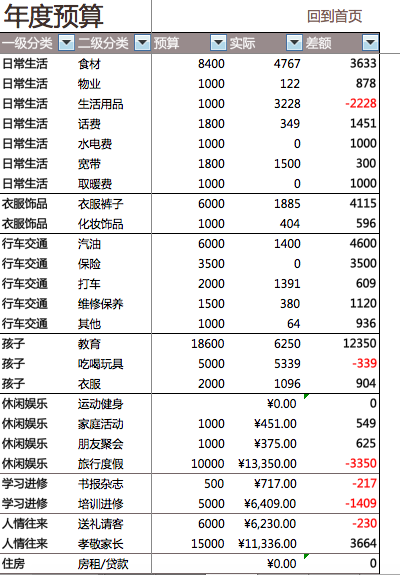 年度预算

回到首页

| 一级分类 | 二级分类 | 预算 | 实际 | 差额 |
|---|---|---|---|---|
| 日常生活 | 食材 | 8400 | 4767 | 3633 |
| 日常生活 | 物业 | 1000 | 122 | 878 |
| 日常生活 | 生活用品 | 1000 | 3228 | -2228 |
| 日常生活 | 话费 | 1800 | 349 | 1451 |
| 日常生活 | 水电费 | 1000 | 0 | 1000 |
| 日常生活 | 宽带 | 1800 | 1500 | 300 |
| 日常生活 | 取暖费 | 1000 | 0 | 1000 |
| 衣服饰品 | 衣服裤子 | 6000 | 1885 | 4115 |
| 衣服饰品 | 化妆饰品 | 1000 | 404 | 596 |
| 行车交通 | 汽油 | 6000 | 1400 | 4600 |
| 行车交通 | 保险 | 3500 | 0 | 3500 |
| 行车交通 | 打车 | 2000 | 1391 | 609 |
| 行车交通 | 维修保养 | 1500 | 380 | 1120 |
| 行车交通 | 其他 | 1000 | 64 | 936 |
| 孩子 | 教育 | 18600 | 6250 | 12350 |
| 孩子 | 吃喝玩具 | 5000 | 5339 | -339 |
| 孩子 | 衣服 | 2000 | 1096 | 904 |
| 休闲娱乐 | 运动健身 |  | ¥0.00 | 0 |
| 休闲娱乐 | 家庭活动 | 1000 | ¥451.00 | 549 |
| 休闲娱乐 | 朋友聚会 | 1000 | ¥375.00 | 625 |
| 休闲娱乐 | 旅行度假 | 10000 | ¥13,350.00 | -3350 |
| 学习进修 | 书报杂志 | 500 | ¥717.00 | -217 |
| 学习进修 | 培训进修 | 5000 | ¥6,409.00 | -1409 |
| 人情往来 | 送礼请客 | 6000 | ¥6,230.00 | -230 |
| 人情往来 | 孝敬家长 | 15000 | ¥11,336.00 | 3664 |
| 住房 | 房租/贷款 |  | ¥0.00 | 0 |